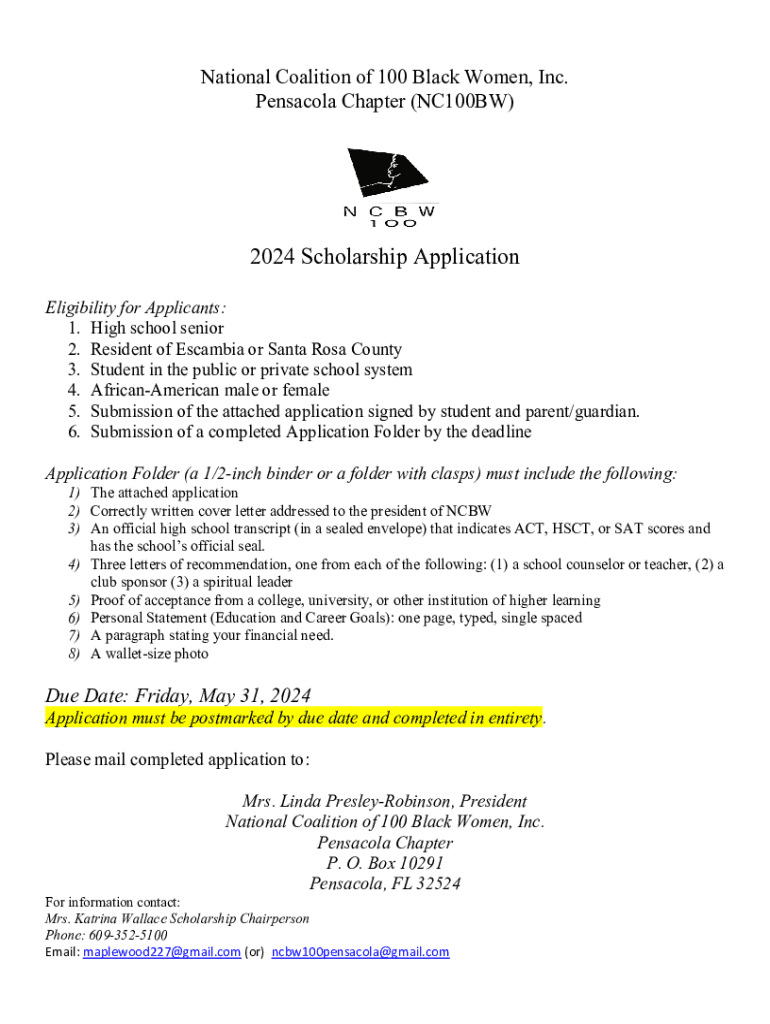 National Coalition of 100 Black Women, Inc.
Pensacola Chapter (NC100BW)

N C B W
1 0 0

2024 Scholarship Application

Eligibility for Applicants:
1. High school senior
2. Resident of Escambia or Santa Rosa County
3. Student in the public or private school system
4. African-American male or female
5. Submission of the attached application signed by student and parent/guardian.
6. Submission of a completed Application Folder by the deadline

Application Folder (a 1/2-inch binder or a folder with clasps) must include the following:
1) The attached application
2) Correctly written cover letter addressed to the president of NCBW
3) An official high school transcript (in a sealed envelope) that indicates ACT, HSCT, or SAT scores and has the school's official seal.
4) Three letters of recommendation, one from each of the following: (1) a school counselor or teacher, (2) a club sponsor (3) a spiritual leader
5) Proof of acceptance from a college, university, or other institution of higher learning
6) Personal Statement (Education and Career Goals): one page, typed, single spaced
7) A paragraph stating your financial need.
8) A wallet-size photo

Due Date: Friday, May 31, 2024
Application must be postmarked by due date and completed in entirety.

Please mail completed application to:

Mrs. Linda Presley-Robinson, President
National Coalition of 100 Black Women, Inc.
Pensacola Chapter
P. O. Box 10291
Pensacola, FL 32524

For information contact:
Mrs. Katrina Wallace Scholarship Chairperson
Phone: 609-352-5100
Email: maplewood227@gmail.com (or) ncbw100pensacola@gmail.com